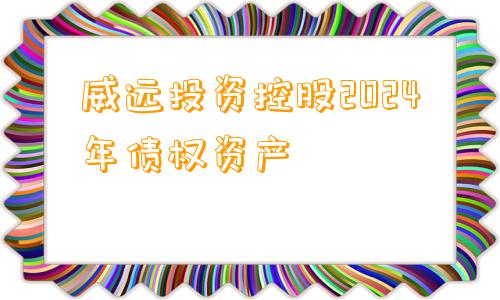 威远投资控股2024年债权资产